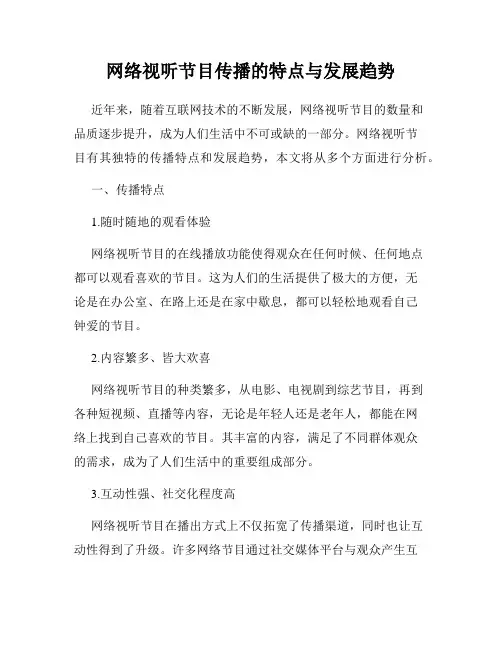 网络视听节目传播的特点与发展趋势

近年来，随着互联网技术的不断发展，网络视听节目的数量和品质逐步提升，成为人们生活中不可或缺的一部分。网络视听节目有其独特的传播特点和发展趋势，本文将从多个方面进行分析。

一、传播特点

1.随时随地的观看体验

网络视听节目的在线播放功能使得观众在任何时候、任何地点都可以观看喜欢的节目。这为人们的生活提供了极大的方便，无论是在办公室、在路上还是在家中歇息，都可以轻松地观看自己钟爱的节目。

2.内容繁多、皆大欢喜

网络视听节目的种类繁多，从电影、电视剧到综艺节目，再到各种短视频、直播等内容，无论是年轻人还是老年人，都能在网络上找到自己喜欢的节目。其丰富的内容，满足了不同群体观众的需求，成为了人们生活中的重要组成部分。

3.互动性强、社交化程度高

网络视听节目在播出方式上不仅拓宽了传播渠道，同时也让互动性得到了升级。许多网络节目通过社交媒体平台与观众产生互